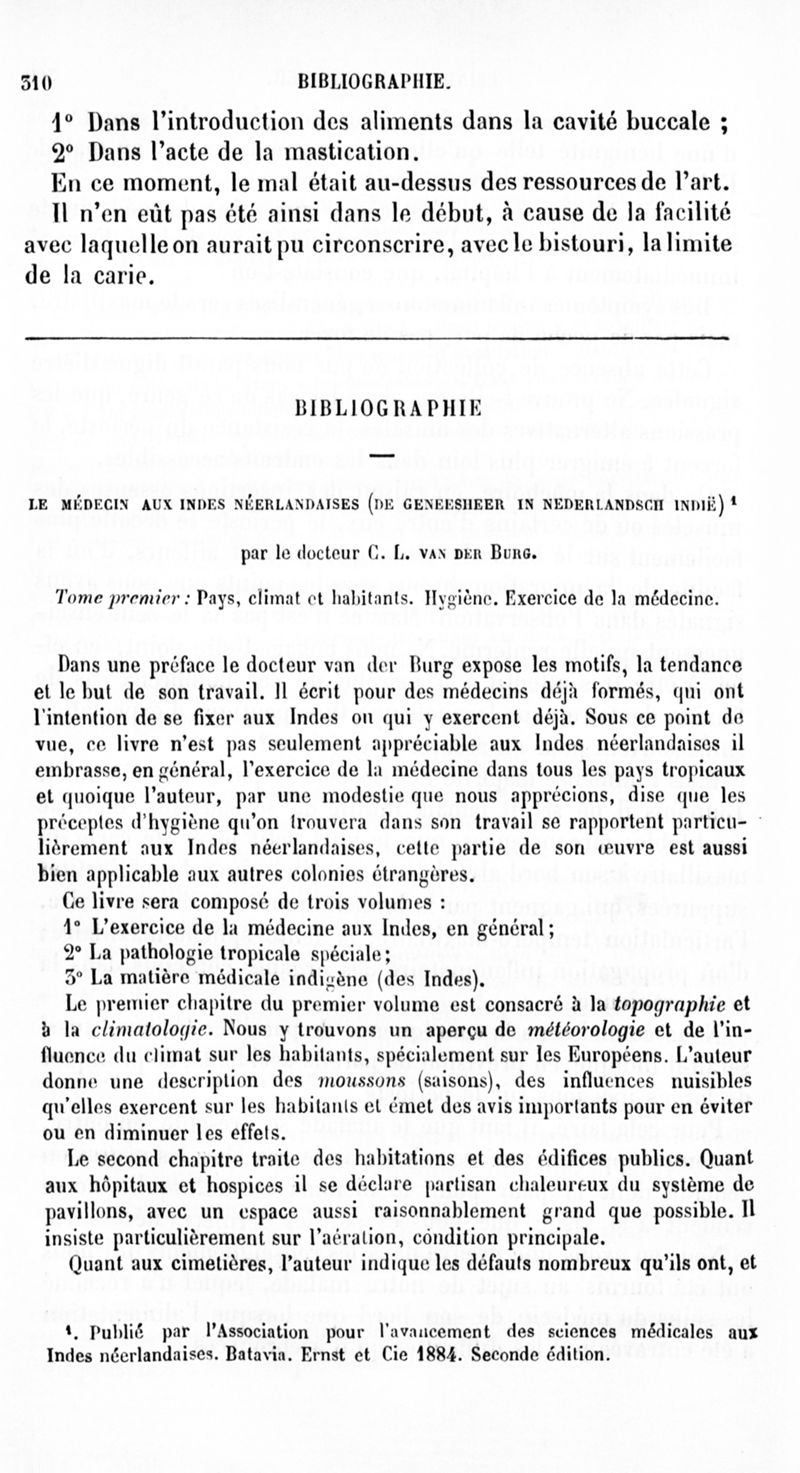 310 BIBLIOGRAPHIE.

1° Dans l'introduction des aliments dans la cavité buccale ;
2° Dans l'acte de la mastication.

En ce moment, le mal était au-dessus des ressources de l'art. Il n'en eût pas été ainsi dans le début, à cause de la facilité avec laquelle on aurait pu circonscrire, avec le bistouri, la limite de la carie.

BIBLIOGRAPHIE

LE MÉDECIN AUX INDES NÉERLANDAISES (DE GENEESHEER IN NEDERLANDSCH INDIË) ¹

par le docteur C. L. VAN DER BURG.

Tome premier : Pays, climat et habitants. Hygiène. Exercice de la médecine.

Dans une préface le docteur van der Burg expose les motifs, la tendance et le but de son travail. Il écrit pour des médecins déjà formés, qui ont l'intention de se fixer aux Indes ou qui y exercent déjà. Sous ce point de vue, ce livre n'est pas seulement appréciable aux Indes néerlandaises il embrasse, en général, l'exercice de la médecine dans tous les pays tropicaux et quoique l'auteur, par une modestie que nous apprécions, dise que les préceptes d'hygiène qu'on trouvera dans son travail se rapportent particulièrement aux Indes néerlandaises, cette partie de son œuvre est aussi bien applicable aux autres colonies étrangères.

Ce livre sera composé de trois volumes :
1° L'exercice de la médecine aux Indes, en général;
2° La pathologie tropicale spéciale;
3° La matière médicale indigène (des Indes).

Le premier chapitre du premier volume est consacré à la topographie et à la climatologie. Nous y trouvons un aperçu de météorologie et de l'influence du climat sur les habitants, spécialement sur les Européens. L'auteur donne une description des moussons (saisons), des influences nuisibles qu'elles exercent sur les habitants et émet des avis importants pour en éviter ou en diminuer les effets.

Le second chapitre traite des habitations et des édifices publics. Quant aux hôpitaux et hospices il se déclare partisan chaleureux du système de pavillons, avec un espace aussi raisonnablement grand que possible. Il insiste particulièrement sur l'aération, condition principale.

Quant aux cimetières, l'auteur indique les défauts nombreux qu'ils ont, et

¹. Publié par l'Association pour l'avancement des sciences médicales aux Indes néerlandaises. Batavia. Ernst et Cie 1884. Seconde édition.